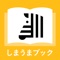 しまうまブック